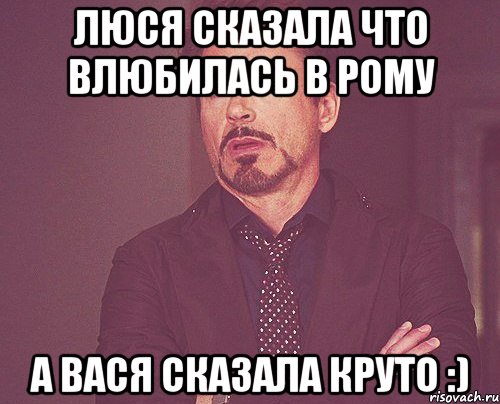 ЛЮСЯ СКАЗАЛА ЧТО ВЛЮБИЛАСЬ В РОМУ

А ВАСЯ СКАЗАЛА КРУТО :)

risovach.ru